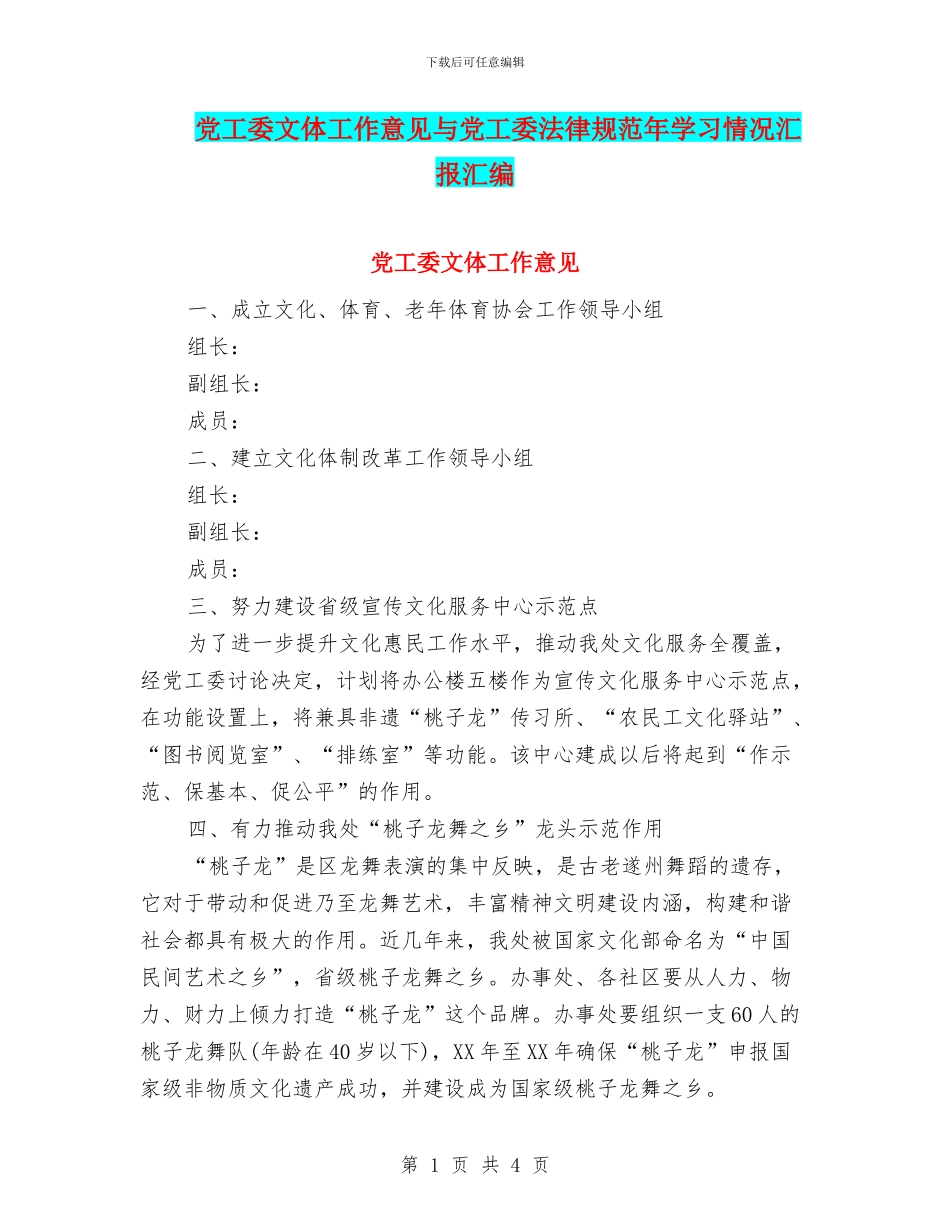 下载后可任意编辑

党工委文体工作意见与党工委法律规范年学习情况汇报汇编

党工委文体工作意见

一、成立文化、体育、老年体育协会工作领导小组

组长：

副组长：

成员：

二、建立文化体制改革工作领导小组

组长：

副组长：

成员：

三、努力建设省级宣传文化服务中心示范点

为了进一步提升文化惠民工作水平，推动我处文化服务全覆盖，经党工委讨论决定，计划将办公楼五楼作为宣传文化服务中心示范点，在功能设置上，将兼具非遗“桃子龙”传习所、“农民工文化驿站”、“图书阅览室”、“排练室”等功能。该中心建成以后将起到“作示范、保基本、促公平”的作用。

四、有力推动我处“桃子龙舞之乡”龙头示范作用

“桃子龙”是区龙舞表演的集中反映，是古老遂州舞蹈的遗存，它对于带动和促进乃至龙舞艺术，丰富精神文明建设内涵，构建和谐社会都具有极大的作用。近几年来，我处被国家文化部命名为“中国民间艺术之乡”，省级桃子龙舞之乡。办事处、各社区要从人力、物力、财力上倾力打造“桃子龙”这个品牌。办事处要组织一支60人的桃子龙舞队(年龄在40岁以下)，XX年至XX年确保“桃子龙”申报国家级非物质文化遗产成功，并建设成为国家级桃子龙舞之乡。

第 1 页 共 4 页